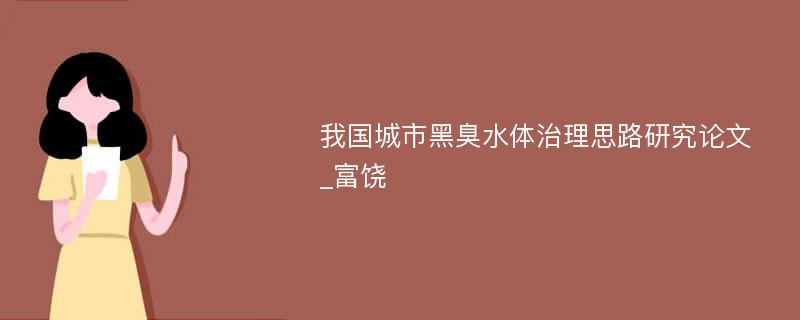 我国城市黑臭水体治理思路研究论文_富饶